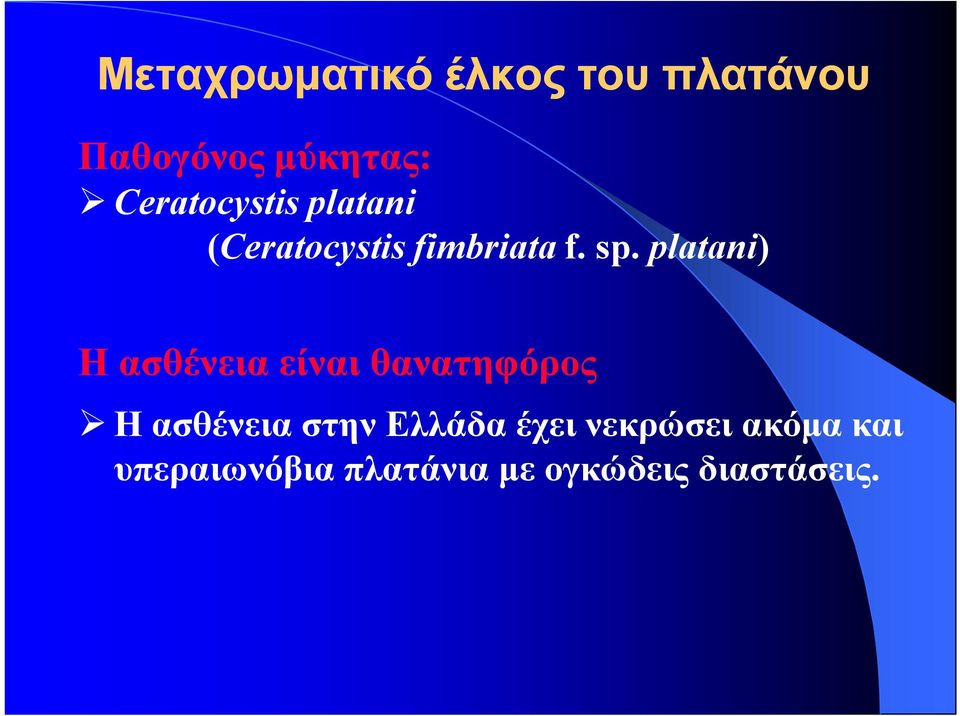 Μεταχρωματικό έλκος του πλατάνου

Παθογόνος μύκητας:

➢ Ceratocystis platani
(Ceratocystis fimbriata f. sp. platani)

Η ασθένεια είναι θανατηφόρος

➢ Η ασθένεια στην Ελλάδα έχει νεκρώσει ακόμα και υπεραιωνόβια πλατάνια με ογκώδεις διαστάσεις.